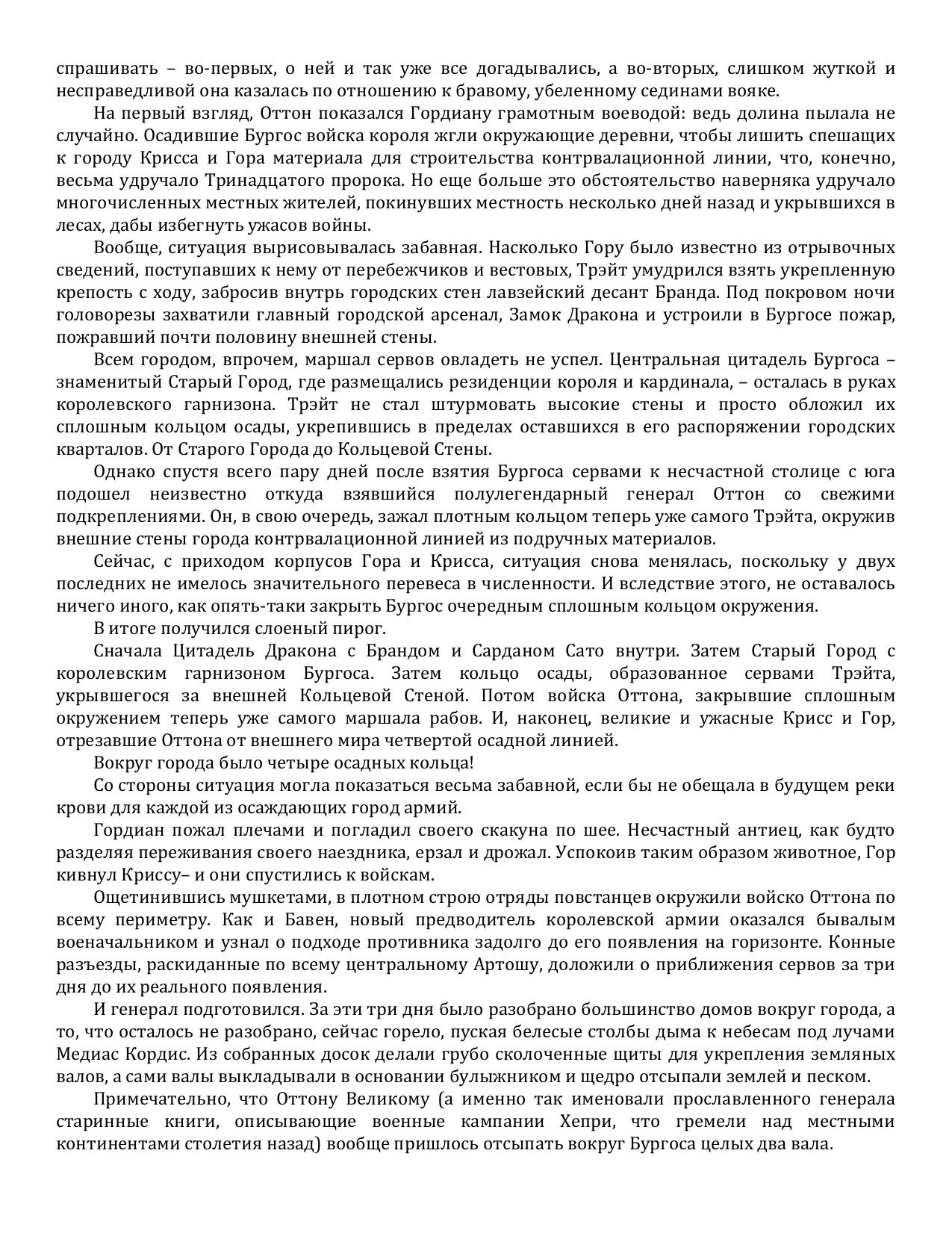 спрашивать – во-первых, о ней и так уже все догадывались, а во-вторых, слишком жуткой и несправедливой она казалась по отношению к бравому, убеленному сединами вояке.

На первый взгляд, Оттон показался Гордиану грамотным воеводой: ведь долина пылала не случайно. Осадившие Бургос войска короля жгли окружающие деревни, чтобы лишить спешащих к городу Крисса и Гора материала для строительства контрвалационной линии, что, конечно, весьма удручало Тринадцатого пророка. Но еще больше это обстоятельство наверняка удручало многочисленных местных жителей, покинувших местность несколько дней назад и укрывшихся в лесах, дабы избегнуть ужасов войны.

Вообще, ситуация вырисовывалась забавная. Насколько Гору было известно из отрывочных сведений, поступавших к нему от перебежчиков и вестовых, Трэйт умудрился взять укрепленную крепость с ходу, забросив внутрь городских стен лавзейский десант Бранда. Под покровом ночи головорезы захватили главный городской арсенал, Замок Дракона и устроили в Бургосе пожар, пожравший почти половину внешней стены.

Всем городом, впрочем, маршал сервов овладеть не успел. Центральная цитадель Бургоса – знаменитый Старый Город, где размещались резиденции короля и кардинала, – осталась в руках королевского гарнизона. Трэйт не стал штурмовать высокие стены и просто обложил их сплошным кольцом осады, укрепившись в пределах оставшихся в его распоряжении городских кварталов. От Старого Города до Кольцевой Стены.

Однако спустя всего пару дней после взятия Бургоса сервами к несчастной столице с юга подошел неизвестно откуда взявшийся полулегендарный генерал Оттон со свежими подкреплениями. Он, в свою очередь, зажал плотным кольцом теперь уже самого Трэйта, окружив внешние стены города контрвалационной линией из подручных материалов.

Сейчас, с приходом корпусов Гора и Крисса, ситуация снова менялась, поскольку у двух последних не имелось значительного перевеса в численности. И вследствие этого, не оставалось ничего иного, как опять-таки закрыть Бургос очередным сплошным кольцом окружения.

В итоге получился слоеный пирог.

Сначала Цитадель Дракона с Брандом и Сарданом Сато внутри. Затем Старый Город с королевским гарнизоном Бургоса. Затем кольцо осады, образованное сервами Трэйта, укрывшегося за внешней Кольцевой Стеной. Потом войска Оттона, закрывшие сплошным окружением теперь уже самого маршала рабов. И, наконец, великие и ужасные Крисс и Гор, отрезавшие Оттона от внешнего мира четвертой осадной линией.

Вокруг города было четыре осадных кольца!

Со стороны ситуация могла показаться весьма забавной, если бы не обещала в будущем реки крови для каждой из осаждающих город армий.

Гордиан пожал плечами и погладил своего скакуна по шее. Несчастный антиец, как будто разделяя переживания своего наездника, ерзал и дрожал. Успокоив таким образом животное, Гор кивнул Криссу– и они спустились к войскам.

Ощетинившись мушкетами, в плотном строю отряды повстанцев окружили войско Оттона по всему периметру. Как и Бавен, новый предводитель королевской армии оказался бывалым военачальником и узнал о подходе противника задолго до его появления на горизонте. Конные разъезды, раскиданные по всему центральному Артошу, доложили о приближения сервов за три дня до их реального появления.

И генерал подготовился. За эти три дня было разобрано большинство домов вокруг города, а то, что осталось не разобрано, сейчас горело, пуская белесые столбы дыма к небесам под лучами Медиас Кордис. Из собранных досок делали грубо сколоченные щиты для укрепления земляных валов, а сами валы выкладывали в основании булыжником и щедро отсыпали землей и песком.

Примечательно, что Оттону Великому (а именно так именовали прославленного генерала старинные книги, описывающие военные кампании Хепри, что гремели над местными континентами столетия назад) вообще пришлось отсыпать вокруг Бургоса целых два вала.